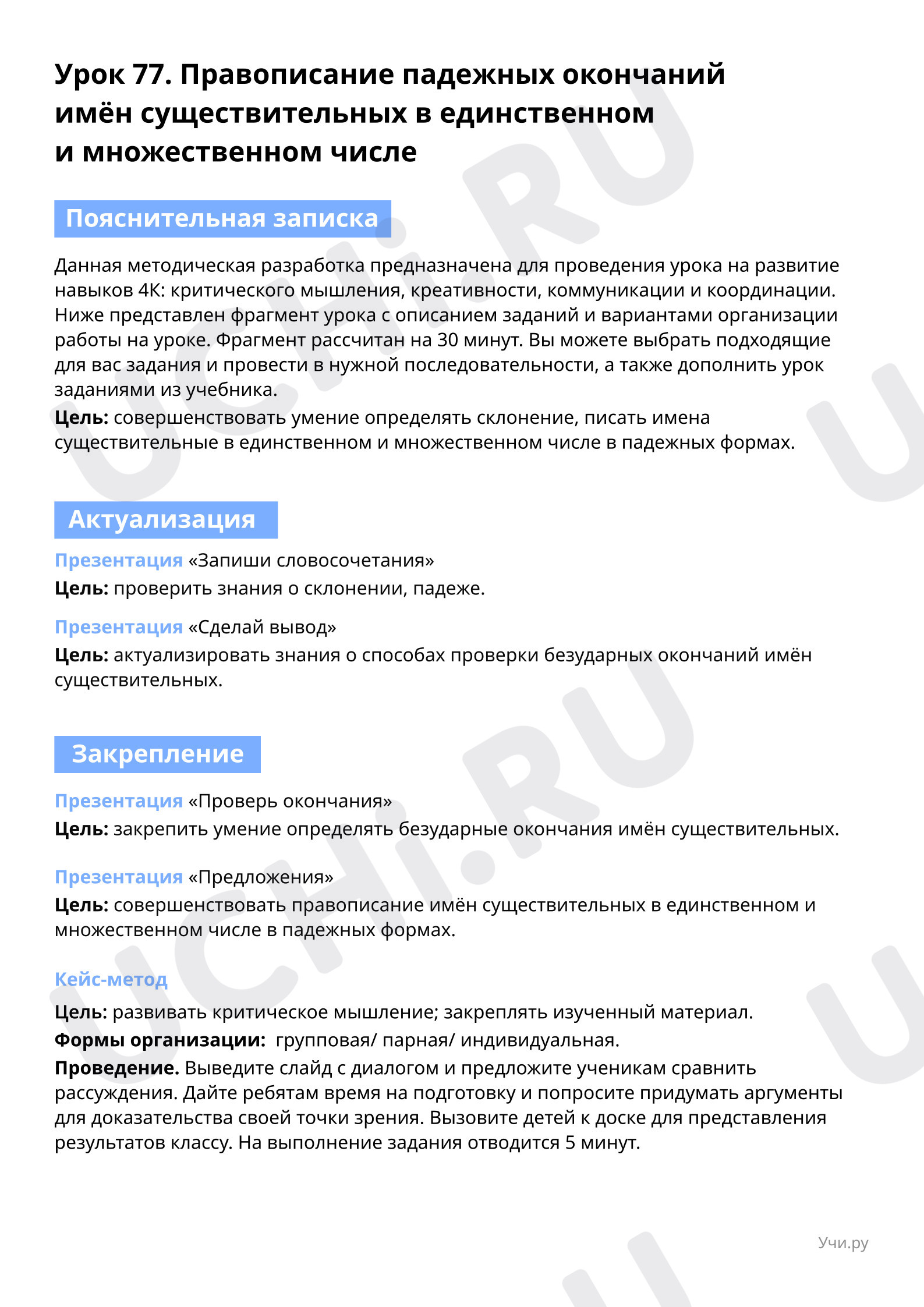 Урок 77. Правописание падежных окончаний имён существительных в единственном и множественном числе

Пояснительная записка

Данная методическая разработка предназначена для проведения урока на развитие навыков 4К: критического мышления, креативности, коммуникации и координации. Ниже представлен фрагмент урока с описанием заданий и вариантами организации работы на уроке. Фрагмент рассчитан на 30 минут. Вы можете выбрать подходящие для вас задания и провести в нужной последовательности, а также дополнить урок заданиями из учебника.
Цель: совершенствовать умение определять склонение, писать имена существительные в единственном и множественном числе в падежных формах.

Актуализация

Презентация «Запиши словосочетания»
Цель: проверить знания о склонении, падеже.

Презентация «Сделай вывод»
Цель: актуализировать знания о способах проверки безударных окончаний имён существительных.

Закрепление

Презентация «Проверь окончания»
Цель: закрепить умение определять безударные окончания имён существительных.

Презентация «Предложения»
Цель: совершенствовать правописание имён существительных в единственном и множественном числе в падежных формах.

Кейс-метод
Цель: развивать критическое мышление; закреплять изученный материал.
Формы организации: групповая/ парная/ индивидуальная.
Проведение. Выведите слайд с диалогом и предложите ученикам сравнить рассуждения. Дайте ребятам время на подготовку и попросите придумать аргументы для доказательства своей точки зрения. Вызовите детей к доске для представления результатов классу. На выполнение задания отводится 5 минут.

Учи.ру

UCHi.RU